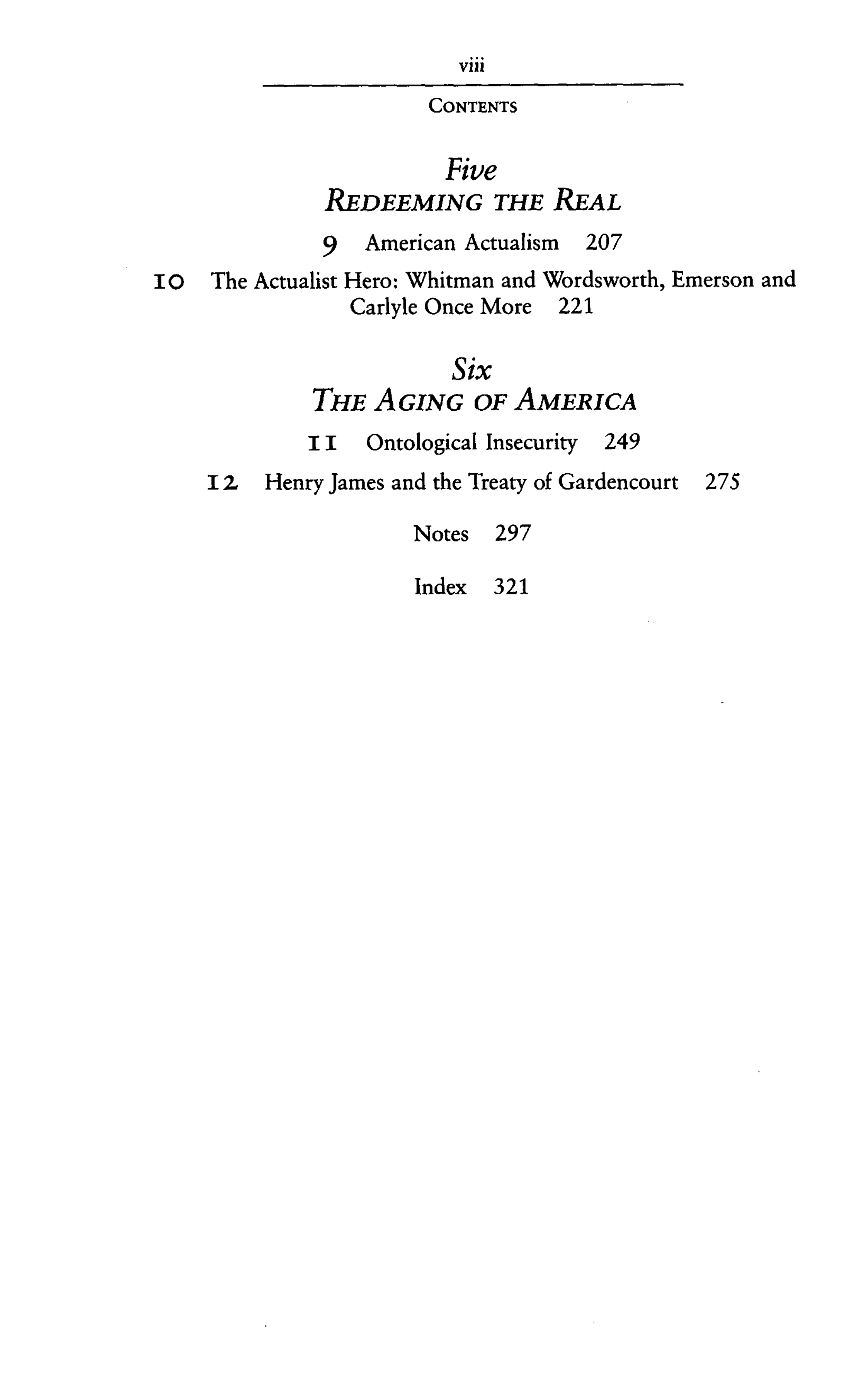 viii

CONTENTS

Five
REDEEMING THE REAL

9 American Actualism 207

10 The Actualist Hero: Whitman and Wordsworth, Emerson and Carlyle Once More 221

Six
THE AGING OF AMERICA

11 Ontological Insecurity 249

12 Henry James and the Treaty of Gardencourt 275

Notes 297

Index 321